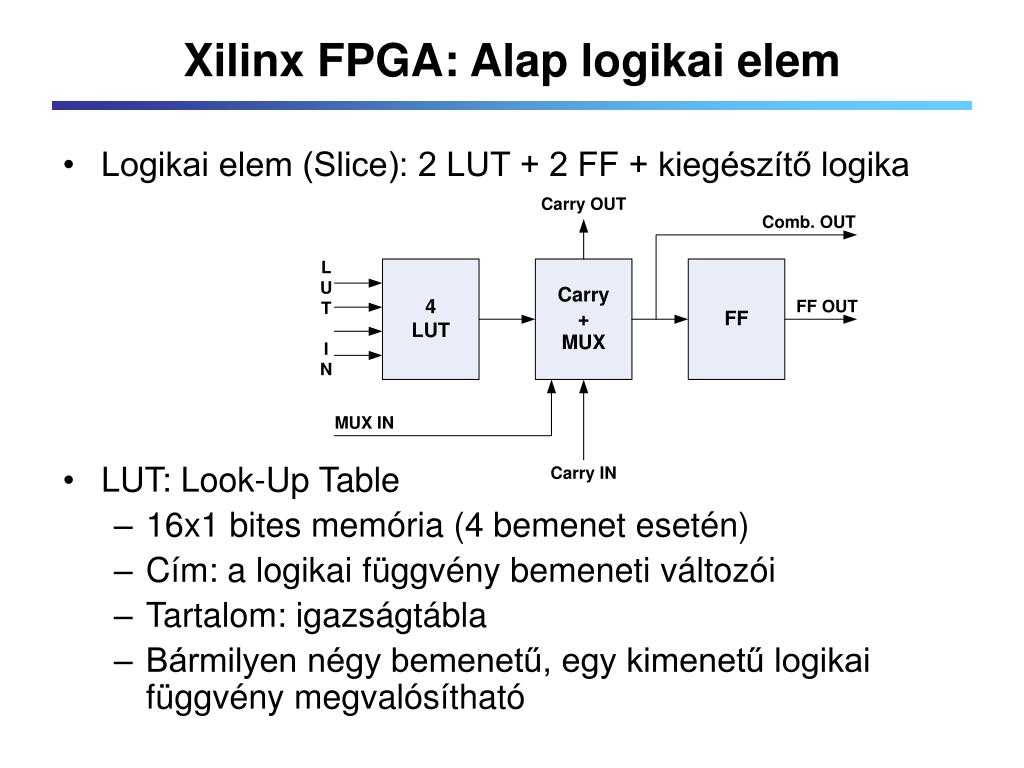 Xilinx FPGA: Alap logikai elem

• Logikai elem (Slice): 2 LUT + 2 FF + kiegészítő logika

Carry OUT

Comb. OUT

L
U
T

I
N

4
LUT

Carry
+
MUX

FF

FF OUT

MUX IN

Carry IN

• LUT: Look-Up Table
– 16x1 bites memória (4 bemenet esetén)
– Cím: a logikai függvény bemeneti változói
– Tartalom: igazságtábla
– Bármilyen négy bemenetű, egy kimenetű logikai függvény megvalósítható